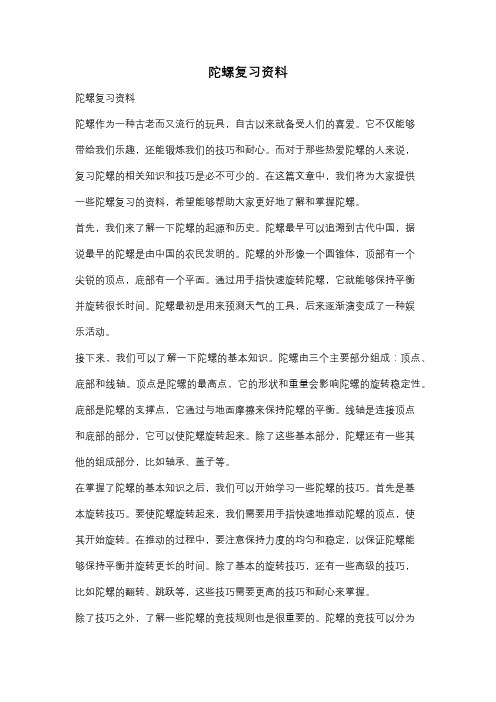 陀螺复习资料

陀螺复习资料

陀螺作为一种古老而又流行的玩具，自古以来就备受人们的喜爱。它不仅能够带给我们乐趣，还能锻炼我们的技巧和耐心。而对于那些热爱陀螺的人来说，复习陀螺的相关知识和技巧是必不可少的。在这篇文章中，我们将为大家提供一些陀螺复习的资料，希望能够帮助大家更好地了解和掌握陀螺。

首先，我们来了解一下陀螺的起源和历史。陀螺最早可以追溯到古代中国，据说最早的陀螺是由中国的农民发明的。陀螺的外形像一个圆锥体，顶部有一个尖锐的顶点，底部有一个平面。通过用手指快速旋转陀螺，它就能够保持平衡并旋转很长时间。陀螺最初是用来预测天气的工具，后来逐渐演变成了一种娱乐活动。

接下来，我们可以了解一下陀螺的基本知识。陀螺由三个主要部分组成：顶点、底部和线轴。顶点是陀螺的最高点，它的形状和重量会影响陀螺的旋转稳定性。底部是陀螺的支撑点，它通过与地面摩擦来保持陀螺的平衡。线轴是连接顶点和底部的部分，它可以使陀螺旋转起来。除了这些基本部分，陀螺还有一些其他的组成部分，比如轴承、盖子等。

在掌握了陀螺的基本知识之后，我们可以开始学习一些陀螺的技巧。首先是基本旋转技巧。要使陀螺旋转起来，我们需要用手指快速地推动陀螺的顶点，使其开始旋转。在推动的过程中，要注意保持力度的均匀和稳定，以保证陀螺能够保持平衡并旋转更长的时间。除了基本的旋转技巧，还有一些高级的技巧，比如陀螺的翻转、跳跃等，这些技巧需要更高的技巧和耐心来掌握。

除了技巧之外，了解一些陀螺的竞技规则也是很重要的。陀螺的竞技可以分为